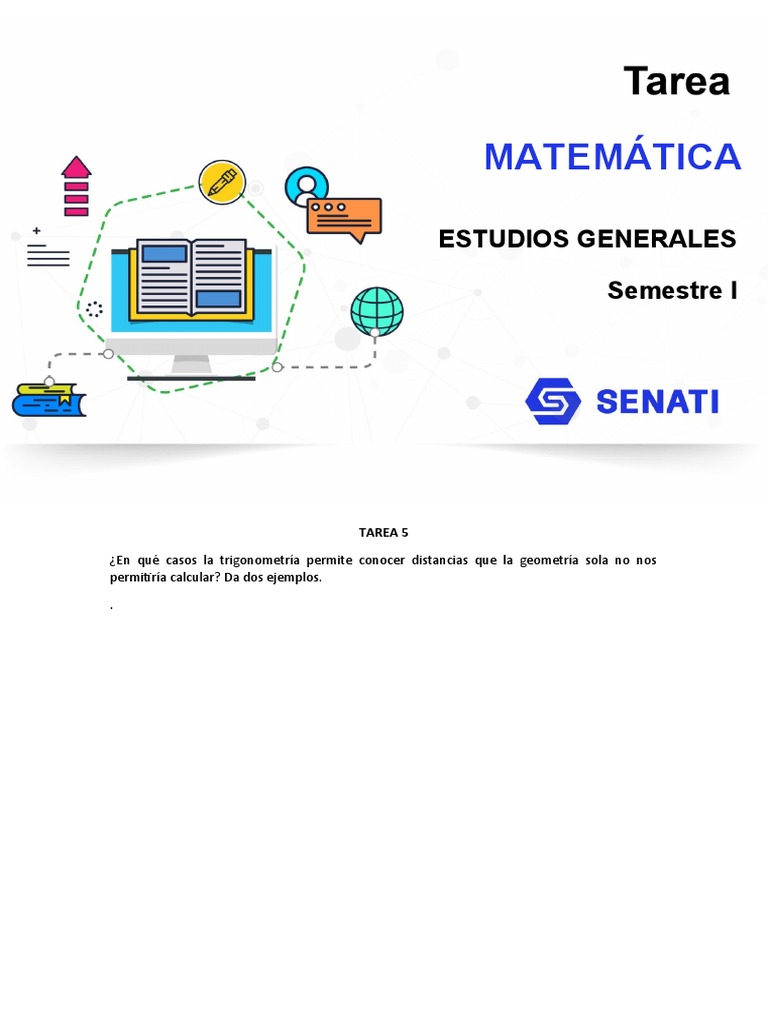 Tarea

MATEMÁTICA

ESTUDIOS GENERALES

Semestre I

SENATI

TAREA 5

¿En qué casos la trigonometría permite conocer distancias que la geometría sola no nos permitiría calcular? Da dos ejemplos.

.